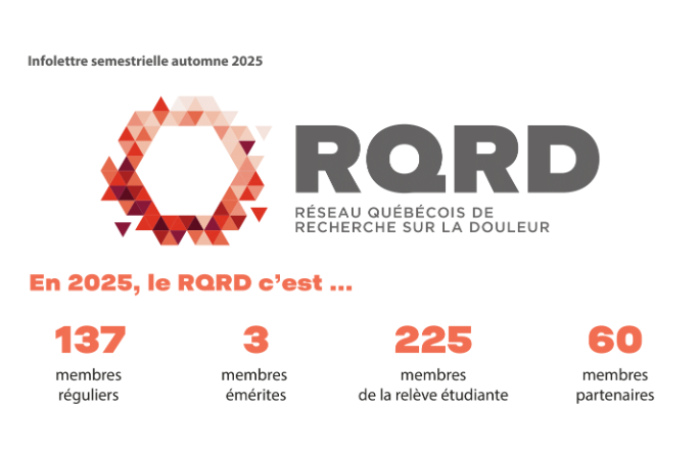 Infolettre semestrielle automne 2025

RQRD
RÉSEAU QUÉBÉCOIS DE
RECHERCHE SUR LA DOULEUR

En 2025, le RQRD c'est ...

137
membres
réguliers

3
membres
émérites

225
membres
de la relève étudiante

60
membres
partenaires